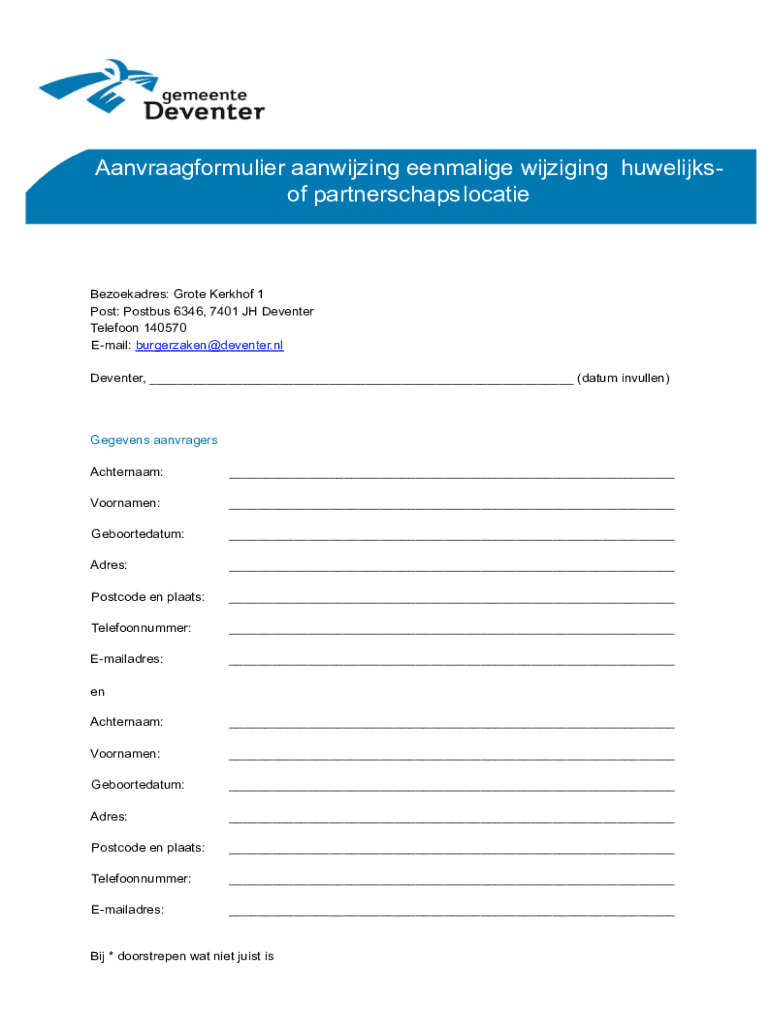 gemeente
Deventer

Aanvraagformulier aanwijzing eenmalige wijziging huwelijks- of partnerschapslocatie

Bezoekadres: Grote Kerkhof 1
Post: Postbus 6346, 7401 JH Deventer
Telefoon 140570
E-mail: burgerzaken@deventer.nl

Deventer, ____ (datum invullen)

Gegevens aanvragers

Achternaam: ____

Voornamen: ____

Geboortedatum: ____

Adres: ____

Postcode en plaats: ____

Telefoonnummer: ____

E-mailadres: ____

en

Achternaam: ____

Voornamen: ____

Geboortedatum: ____

Adres: ____

Postcode en plaats: ____

Telefoonnummer: ____

E-mailadres: ____

Bij * doorstrepen wat niet juist is